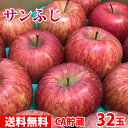 サンふじ

送料無料 CA貯蔵 32玉